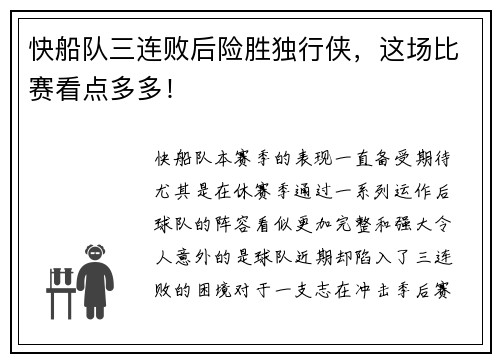 快船队三连败后险胜独行侠，这场比赛看点多多！

快船队本赛季的表现一直备受期待尤其是在休赛季通过一系列运作后球队的阵容看似更加完整和强大令人意外的是球队近期却陷入了三连败的困境对于一支志在冲击季后赛